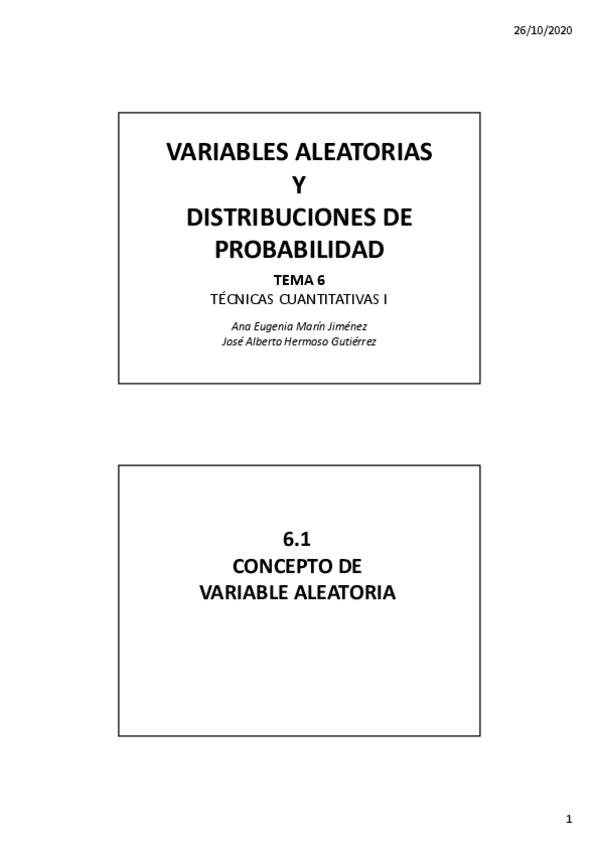 26/10/2020

VARIABLES ALEATORIAS
Y
DISTRIBUCIONES DE
PROBABILIDAD

TEMA 6
TÉCNICAS CUANTITATIVAS I

Ana Eugenia Marín Jiménez
José Alberto Hermoso Gutiérrez

6.1
CONCEPTO DE
VARIABLE ALEATORIA

1